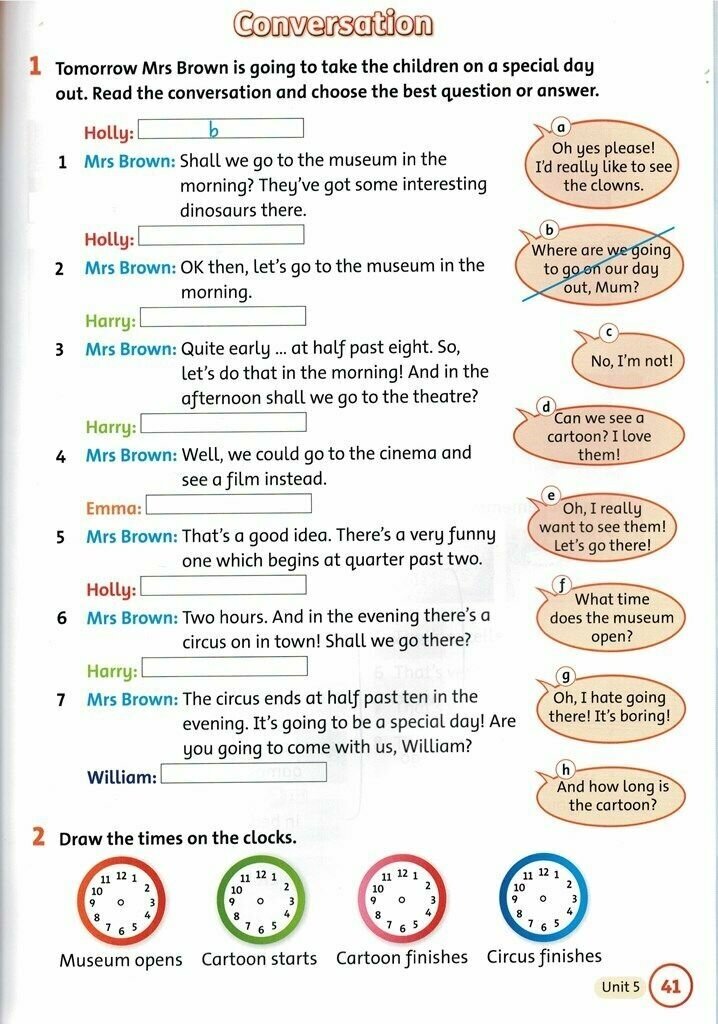 Conversation

1 Tomorrow Mrs Brown is going to take the children on a special day out. Read the conversation and choose the best question or answer.

Holly: b

1 Mrs Brown: Shall we go to the museum in the morning? They've got some interesting dinosaurs there.

Holly:

2 Mrs Brown: OK then, let's go to the museum in the morning.

Harry:

3 Mrs Brown: Quite early ... at half past eight. So, let's do that in the morning! And in the afternoon shall we go to the theatre?

Harry:

4 Mrs Brown: Well, we could go to the cinema and see a film instead.

Emma:

5 Mrs Brown: That's a good idea. There's a very funny one which begins at quarter past two.

Holly:

6 Mrs Brown: Two hours. And in the evening there's a circus on in town! Shall we go there?

Harry:

7 Mrs Brown: The circus ends at half past ten in the evening. It's going to be a special day! Are you going to come with us, William?

William:

a Oh yes please! I'd really like to see the clowns.

b Where are we going to go on our day out, Mum?

c No, I'm not!

d Can we see a cartoon? I love them!

e Oh, I really want to see them! Let's go there!

f What time does the museum open?

g Oh, I hate going there! It's boring!

h And how long is the cartoon?

2 Draw the times on the clocks.

11 12 1 2 3 4 5 6 7 8 9 10

11 12 1 2 3 4 5 6 7 8 9 10

11 12 1 2 3 4 5 6 7 8 9 10

11 12 1 2 3 4 5 6 7 8 9 10

Museum opens Cartoon starts Cartoon finishes Circus finishes

Unit 5 41